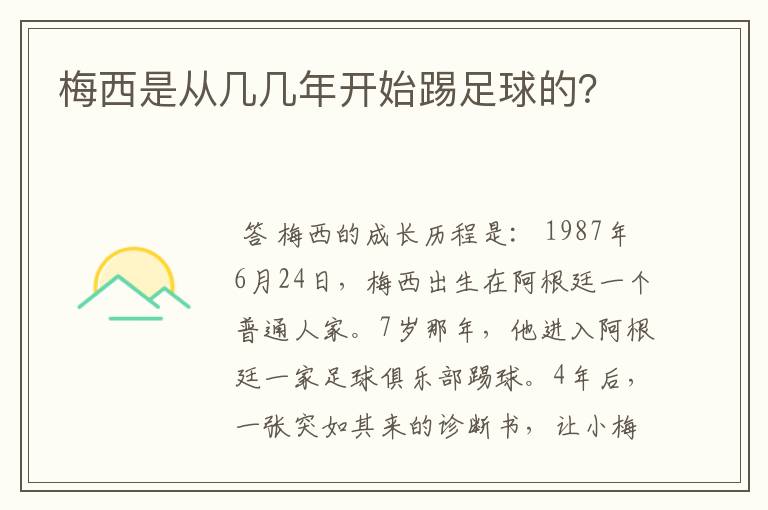 梅西是从几几年开始踢足球的?

答 梅西的成长历程是: 1987年6月24日，梅西出生在阿根廷一个普通人家。7岁那年，他进入阿根廷一家足球俱乐部踢球。4年后，一张突如其来的诊断书，让小梅